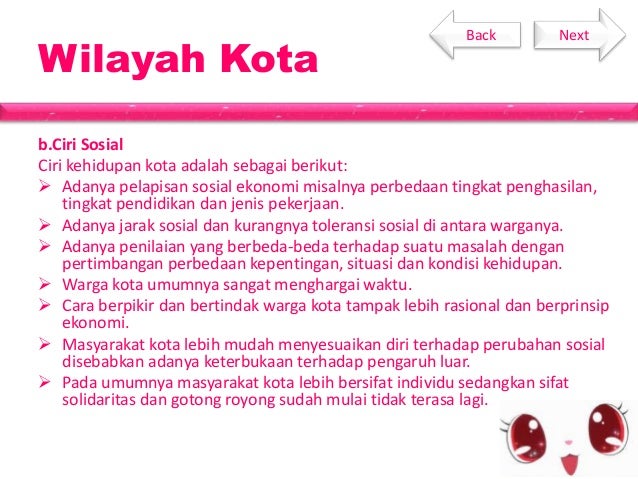 Back

Next

Wilayah Kota

b.Ciri Sosial
Ciri kehidupan kota adalah sebagai berikut:
➢ Adanya pelapisan sosial ekonomi misalnya perbedaan tingkat penghasilan, tingkat pendidikan dan jenis pekerjaan.
➢ Adanya jarak sosial dan kurangnya toleransi sosial di antara warganya.
➢ Adanya penilaian yang berbeda-beda terhadap suatu masalah dengan pertimbangan perbedaan kepentingan, situasi dan kondisi kehidupan.
➢ Warga kota umumnya sangat menghargai waktu.
➢ Cara berpikir dan bertindak warga kota tampak lebih rasional dan berprinsip ekonomi.
➢ Masyarakat kota lebih mudah menyesuaikan diri terhadap perubahan sosial disebabkan adanya keterbukaan terhadap pengaruh luar.
➢ Pada umumnya masyarakat kota lebih bersifat individu sedangkan sifat solidaritas dan gotong royong sudah mulai tidak terasa lagi.